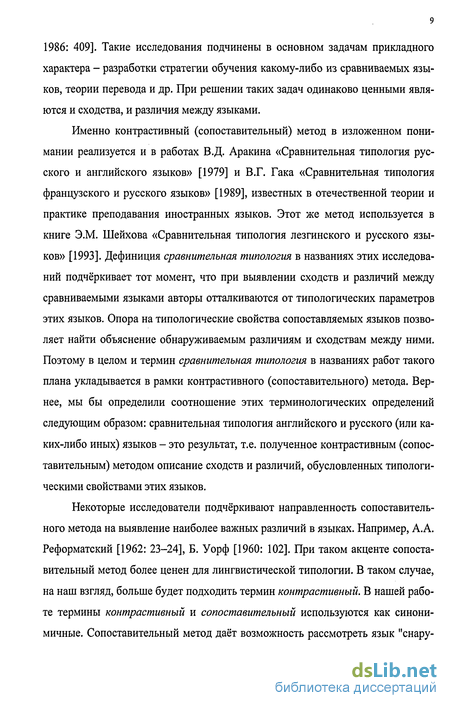 9

1986: 409]. Такие исследования подчинены в основном задачам прикладного характера – разработки стратегии обучения какому-либо из сравниваемых языков, теории перевода и др. При решении таких задач одинаково ценными являются и сходства, и различия между языками.

Именно контрастивный (сопоставительный) метод в изложенном понимании реализуется и в работах В.Д. Аракина «Сравнительная типология русского и английского языков» [1979] и В.Г. Гака «Сравнительная типология французского и русского языков» [1989], известных в отечественной теории и практике преподавания иностранных языков. Этот же метод используется в книге Э.М. Шейхова «Сравнительная типология лезгинского и русского языков» [1993]. Дефиниция сравнительная типология в названиях этих исследований подчёркивает тот момент, что при выявлении сходств и различий между сравниваемыми языками авторы отталкиваются от типологических параметров этих языков. Опора на типологические свойства сопоставляемых языков позволяет найти объяснение обнаруживаемым различиям и сходствам между ними. Поэтому в целом и термин сравнительная типология в названиях работ такого плана укладывается в рамки контрастивного (сопоставительного) метода. Вернее, мы бы определили соотношение этих терминологических определений следующим образом: сравнительная типология английского и русского (или каких-либо иных) языков – это результат, т.е. полученное контрастивным (сопоставительным) методом описание сходств и различий, обусловленных типологическими свойствами этих языков.

Некоторые исследователи подчёркивают направленность сопоставительного метода на выявление наиболее важных различий в языках. Например, А.А. Реформатский [1962: 23–24], Б. Уорф [1960: 102]. При таком акценте сопоставительный метод более ценен для лингвистической типологии. В таком случае, на наш взгляд, больше будет подходить термин контрастивный. В нашей работе термины контрастивный и сопоставительный используются как синонимичные. Сопоставительный метод даёт возможность рассмотреть язык "снару-

dsLib.net
библиотека диссертаций